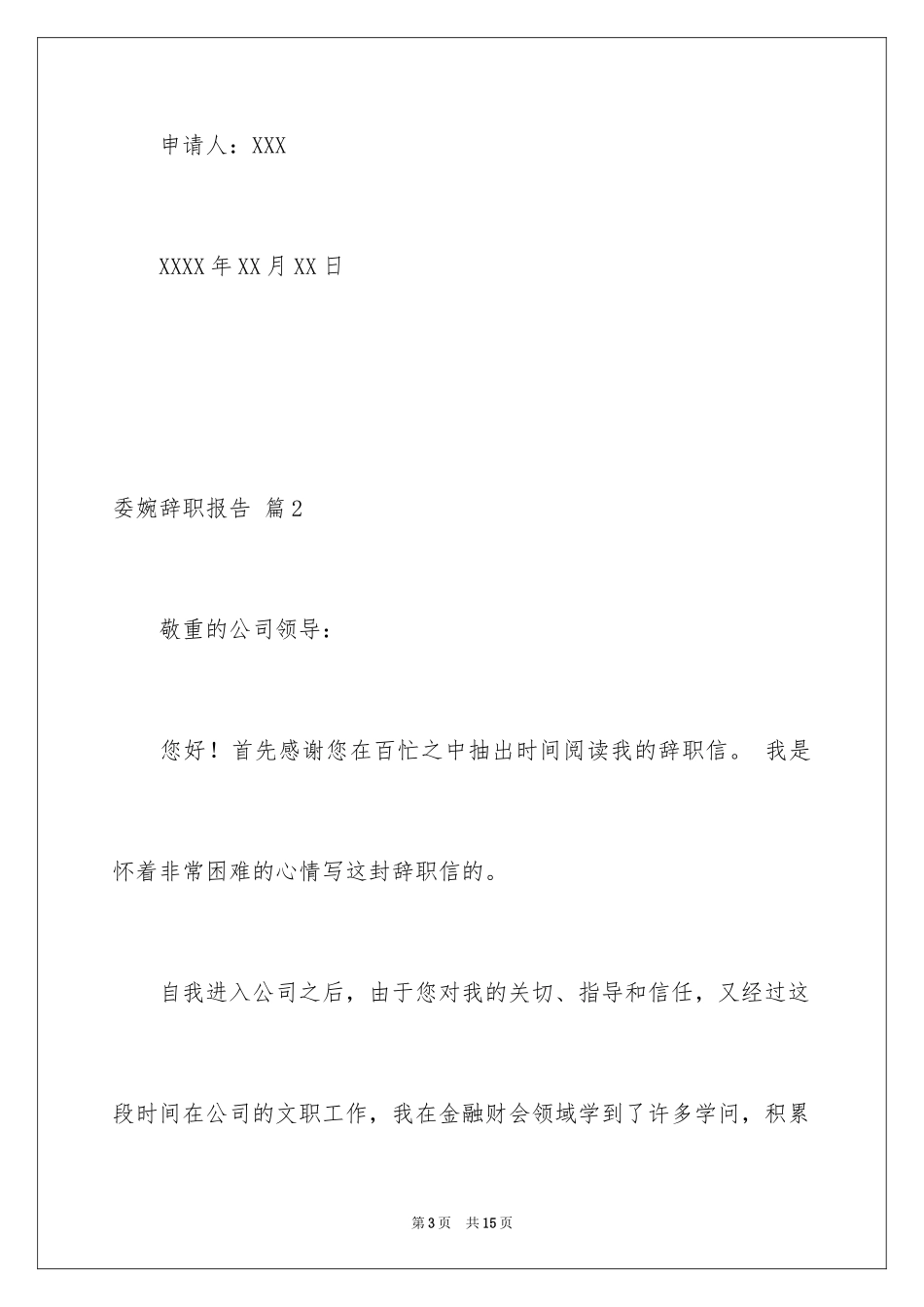 申请人：XXX

XXXX年XX月XX日

委婉辞职报告 篇2

敬重的公司领导：

您好！首先感谢您在百忙之中抽出时间阅读我的辞职信。 我是怀着非常困难的心情写这封辞职信的。

自我进入公司之后，由于您对我的关切、指导和信任，又经过这段时间在公司的文职工作，我在金融财会领域学到了许多学问，积累

第3页 共15页